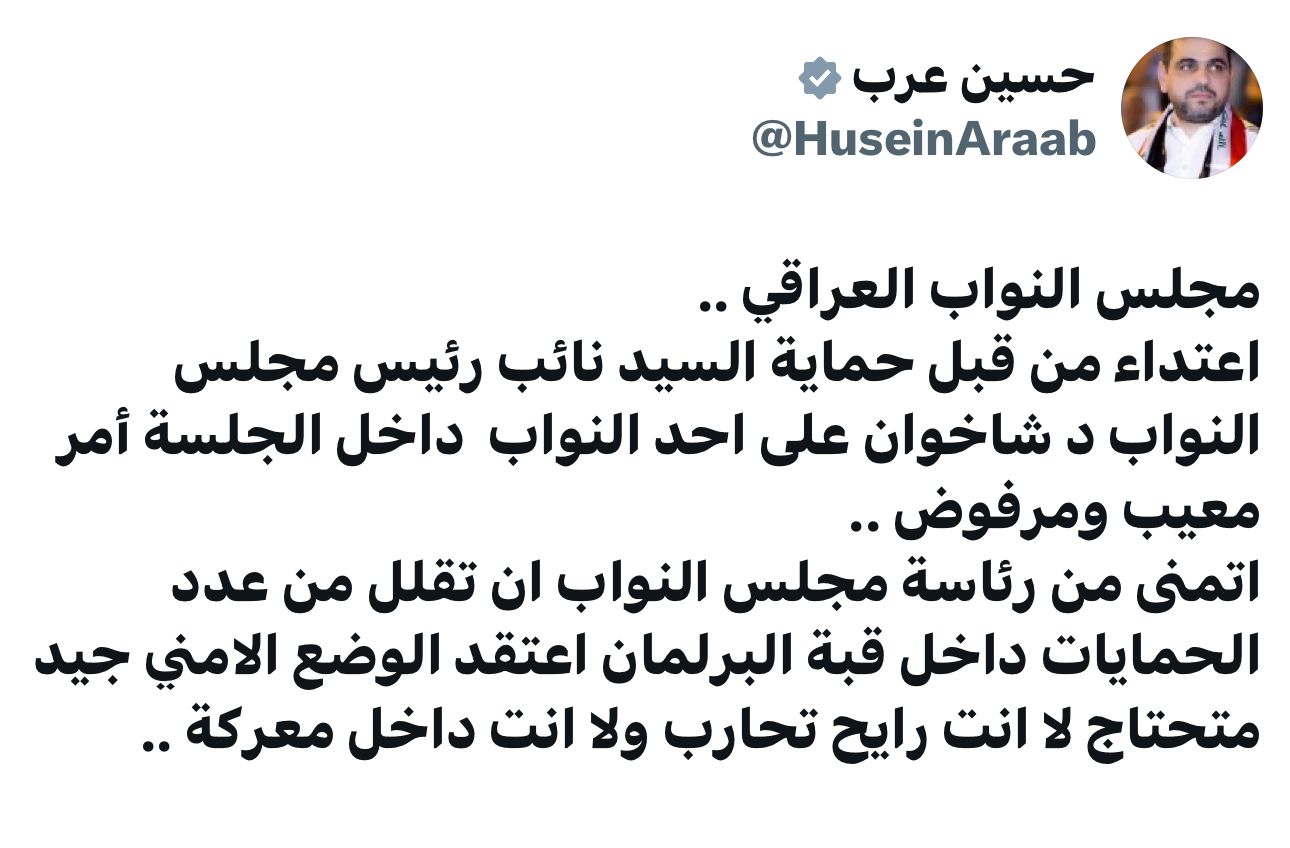 حسين عرب
@HuseinAraab

مجلس النواب العراقي ..
اعتداء من قبل حماية السيد نائب رئيس مجلس النواب د شاخوان على احد النواب داخل الجلسة أمر معيب ومرفوض ..
اتمنى من رئاسة مجلس النواب ان تقلل من عدد الحمايات داخل قبة البرلمان اعتقد الوضع الامني جيد متحتاج لا انت رايح تحارب ولا انت داخل معركة ..